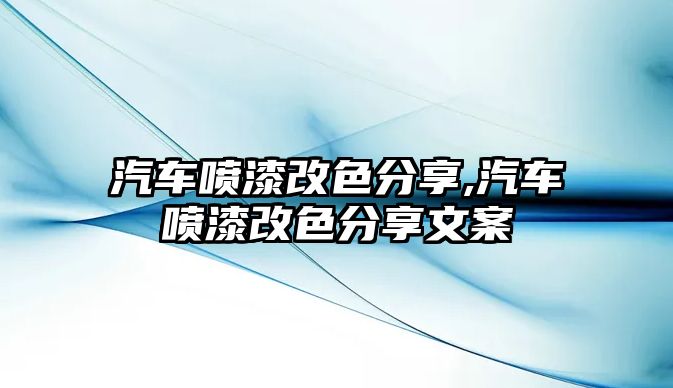 汽车喷漆改色分享,汽车喷漆改色分享文案